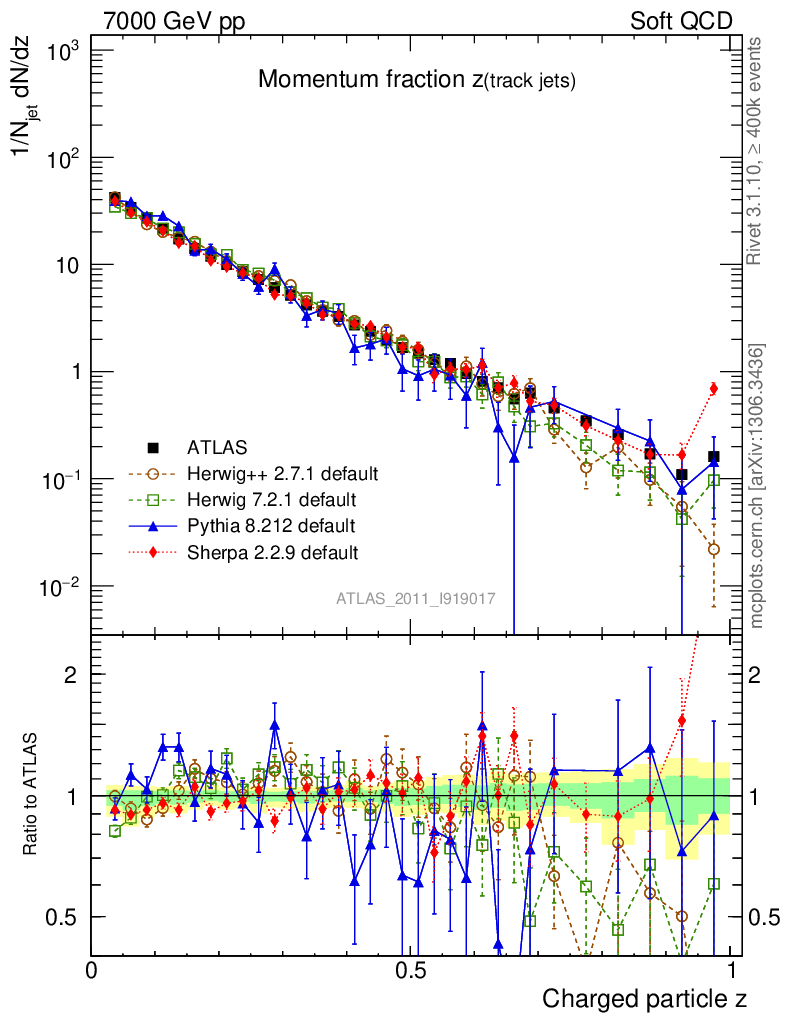 7000 GeV pp

Soft QCD

Momentum fraction z(track jets)

$1/N_{jet}$ dN/dz

$10^3$

$10^2$

10

1

$10^{-1}$

$10^{-2}$

ATLAS

Herwig++ 2.7.1 default

Herwig 7.2.1 default

Pythia 8.212 default

Sherpa 2.2.9 default

ATLAS_2011_I919017

Rivet 3.1.10, ≥ 400k events

mcplots.cern.ch [arXiv:1306.3436]

Ratio to ATLAS

2

1

0.5

2

1

0.5

0

0.5

1

Charged particle z